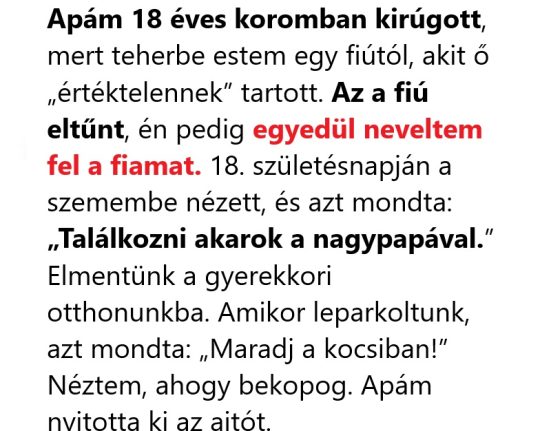 Apám 18 éves koromban kirúgott, mert teherbe estem egy fiútól, akit ő „értéktelennek” tartott. Az a fiú eltűnt, én pedig egyedül neveltem fel a fiamat. 18. születésnapján a szemembe nézett, és azt mondta: „Találkozni akarok a nagypapával.” Elmentünk a gyerekkori otthonunkba. Amikor leparkoltunk, azt mondta: „Maradj a kocsiban!” Néztem, ahogy bekopog. Apám nyitotta ki az ajtót.